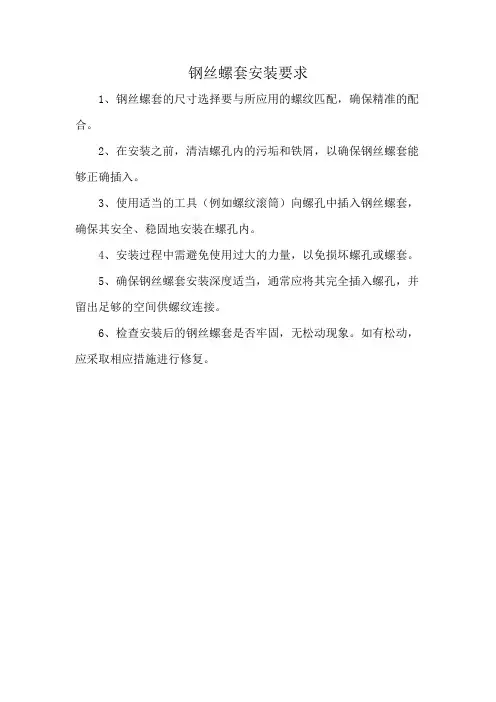 钢丝螺套安装要求

1、钢丝螺套的尺寸选择要与所应用的螺纹匹配，确保精准的配合。

2、在安装之前，清洁螺孔内的污垢和铁屑，以确保钢丝螺套能够正确插入。

3、使用适当的工具（例如螺纹滚筒）向螺孔中插入钢丝螺套，确保其安全、稳固地安装在螺孔内。

4、安装过程中需避免使用过大的力量，以免损坏螺孔或螺套。

5、确保钢丝螺套安装深度适当，通常应将其完全插入螺孔，并留出足够的空间供螺纹连接。

6、检查安装后的钢丝螺套是否牢固，无松动现象。如有松动，应采取相应措施进行修复。